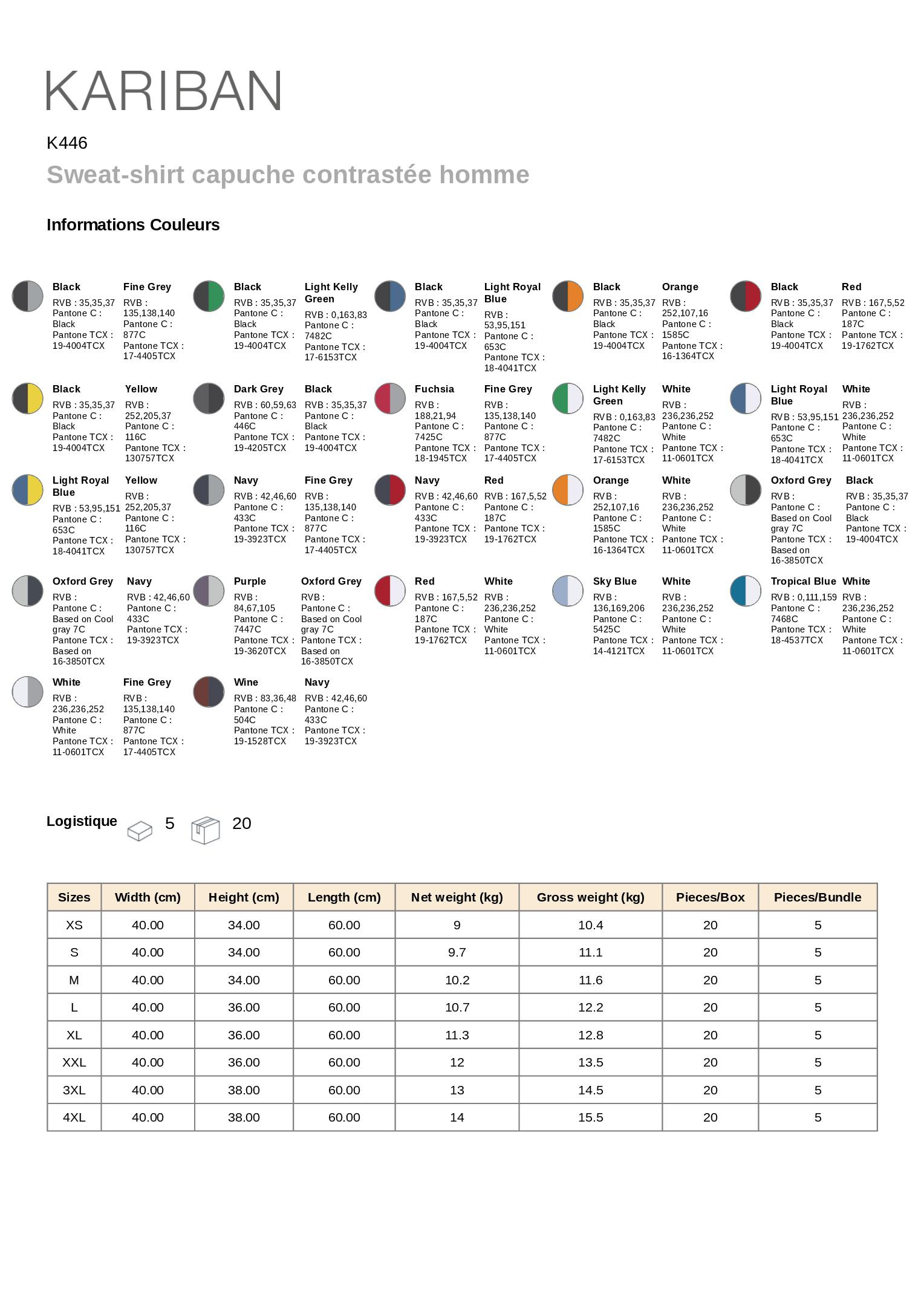 KARIBAN

K446

Sweat-shirt capuche contrastée homme

Informations Couleurs

Black
RVB : 35,35,37
Pantone C : Black
Pantone TCX : 19-4004TCX

Fine Grey
RVB : 135,138,140
Pantone C : 877C
Pantone TCX : 17-4405TCX

Black
RVB : 35,35,37
Pantone C : Black
Pantone TCX : 19-4004TCX

Light Kelly Green
RVB : 0,163,83
Pantone C : 7482C
Pantone TCX : 17-6153TCX

Black
RVB : 35,35,37
Pantone C : Black
Pantone TCX : 19-4004TCX

Light Royal Blue
RVB : 53,95,151
Pantone C : 653C
Pantone TCX : 18-4041TCX

Black
RVB : 35,35,37
Pantone C : Black
Pantone TCX : 19-4004TCX

Orange
RVB : 252,107,16
Pantone C : 1585C
Pantone TCX : 16-1364TCX

Black
RVB : 35,35,37
Pantone C : Black
Pantone TCX : 19-4004TCX

Red
RVB : 167,5,52
Pantone C : 187C
Pantone TCX : 19-1762TCX

Black
RVB : 35,35,37
Pantone C : Black
Pantone TCX : 19-4004TCX

Yellow
RVB : 252,205,37
Pantone C : 116C
Pantone TCX : 130757TCX

Dark Grey
RVB : 60,59,63
Pantone C : 446C
Pantone TCX : 19-4205TCX

Black
RVB : 35,35,37
Pantone C : Black
Pantone TCX : 19-4004TCX

Fuchsia
RVB : 188,21,94
Pantone C : 7425C
Pantone TCX : 18-1945TCX

Fine Grey
RVB : 135,138,140
Pantone C : 877C
Pantone TCX : 17-4405TCX

Light Kelly Green
RVB : 0,163,83
Pantone C : 7482C
Pantone TCX : 17-6153TCX

White
RVB : 236,236,252
Pantone C : White
Pantone TCX : 11-0601TCX

Light Royal Blue
RVB : 53,95,151
Pantone C : 653C
Pantone TCX : 18-4041TCX

White
RVB : 236,236,252
Pantone C : White
Pantone TCX : 11-0601TCX

Light Royal Blue
RVB : 53,95,151
Pantone C : 653C
Pantone TCX : 18-4041TCX

Yellow
RVB : 252,205,37
Pantone C : 116C
Pantone TCX : 130757TCX

Navy
RVB : 42,46,60
Pantone C : 433C
Pantone TCX : 19-3923TCX

Fine Grey
RVB : 135,138,140
Pantone C : 877C
Pantone TCX : 17-4405TCX

Navy
RVB : 42,46,60
Pantone C : 433C
Pantone TCX : 19-3923TCX

Red
RVB : 167,5,52
Pantone C : 187C
Pantone TCX : 19-1762TCX

Orange
RVB : 252,107,16
Pantone C : 1585C
Pantone TCX : 16-1364TCX

White
RVB : 236,236,252
Pantone C : White
Pantone TCX : 11-0601TCX

Oxford Grey
RVB :
Pantone C : Based on Cool gray 7C
Pantone TCX : Based on 16-3850TCX

Black
RVB : 35,35,37
Pantone C : Black
Pantone TCX : 19-4004TCX

Oxford Grey
RVB :
Pantone C : Based on Cool gray 7C
Pantone TCX : Based on 16-3850TCX

Navy
RVB : 42,46,60
Pantone C : 433C
Pantone TCX : 19-3923TCX

Purple
RVB : 84,67,105
Pantone C : 7447C
Pantone TCX : 19-3620TCX

Oxford Grey
RVB :
Pantone C : Based on Cool gray 7C
Pantone TCX : Based on 16-3850TCX

Red
RVB : 167,5,52
Pantone C : 187C
Pantone TCX : 19-1762TCX

White
RVB : 236,236,252
Pantone C : White
Pantone TCX : 11-0601TCX

Sky Blue
RVB : 136,169,206
Pantone C : 5425C
Pantone TCX : 14-4121TCX

White
RVB : 236,236,252
Pantone C : White
Pantone TCX : 11-0601TCX

Tropical Blue
RVB : 0,111,159
Pantone C : 7468C
Pantone TCX : 18-4537TCX

White
RVB : 236,236,252
Pantone C : White
Pantone TCX : 11-0601TCX

White
RVB : 236,236,252
Pantone C : White
Pantone TCX : 11-0601TCX

Fine Grey
RVB : 135,138,140
Pantone C : 877C
Pantone TCX : 17-4405TCX

Wine
RVB : 83,36,48
Pantone C : 504C
Pantone TCX : 19-1528TCX

Navy
RVB : 42,46,60
Pantone C : 433C
Pantone TCX : 19-3923TCX

Logistique 5 20

| Sizes | Width (cm) | Height (cm) | Length (cm) | Net weight (kg) | Gross weight (kg) | Pieces/Box | Pieces/Bundle |
|---|---|---|---|---|---|---|---|
| XS | 40.00 | 34.00 | 60.00 | 9 | 10.4 | 20 | 5 |
| S | 40.00 | 34.00 | 60.00 | 9.7 | 11.1 | 20 | 5 |
| M | 40.00 | 34.00 | 60.00 | 10.2 | 11.6 | 20 | 5 |
| L | 40.00 | 36.00 | 60.00 | 10.7 | 12.2 | 20 | 5 |
| XL | 40.00 | 36.00 | 60.00 | 11.3 | 12.8 | 20 | 5 |
| XXL | 40.00 | 36.00 | 60.00 | 12 | 13.5 | 20 | 5 |
| 3XL | 40.00 | 38.00 | 60.00 | 13 | 14.5 | 20 | 5 |
| 4XL | 40.00 | 38.00 | 60.00 | 14 | 15.5 | 20 | 5 |